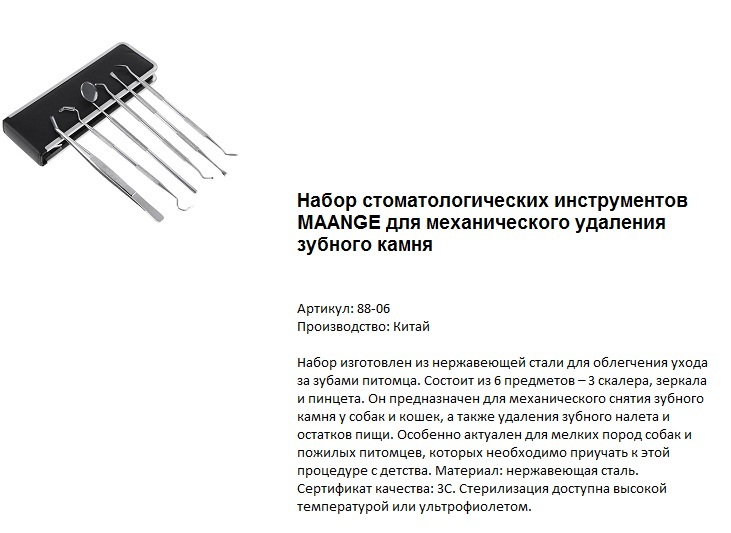 Набор стоматологических инструментов MAANGE для механического удаления зубного камня

Артикул: 88-06
Производство: Китай

Набор изготовлен из нержавеющей стали для облегчения ухода за зубами питомца. Состоит из 6 предметов – 3 скалера, зеркала и пинцета. Он предназначен для механического снятия зубного камня у собак и кошек, а также удаления зубного налета и остатков пищи. Особенно актуален для мелких пород собак и пожилых питомцев, которых необходимо приучать к этой процедуре с детства. Материал: нержавеющая сталь. Сертификат качества: 3С. Стерилизация доступна высокой температурой или ультрофиолетом.